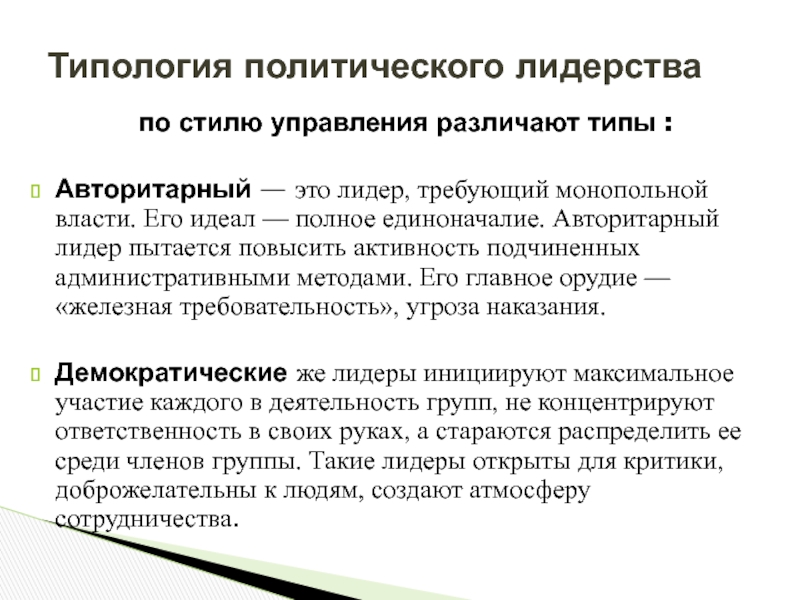 Типология политического лидерства

по стилю управления различают типы :

Авторитарный — это лидер, требующий монопольной власти. Его идеал — полное единоначалие. Авторитарный лидер пытается повысить активность подчиненных административными методами. Его главное орудие — «железная требовательность», угроза наказания.

Демократические же лидеры инициируют максимальное участие каждого в деятельность групп, не концентрируют ответственность в своих руках, а стараются распределить ее среди членов группы. Такие лидеры открыты для критики, доброжелательны к людям, создают атмосферу сотрудничества.